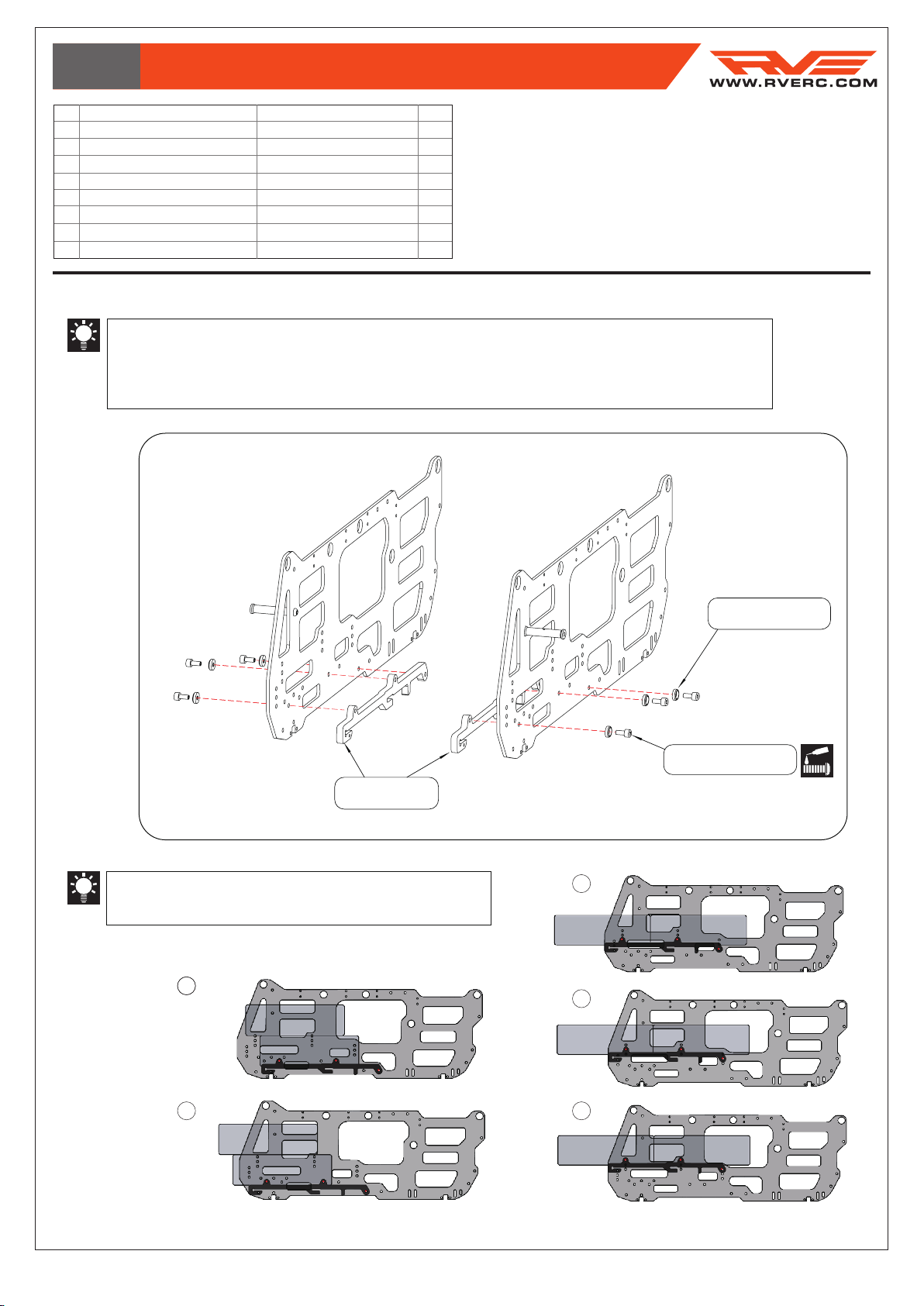 WWW.RVERC.COM